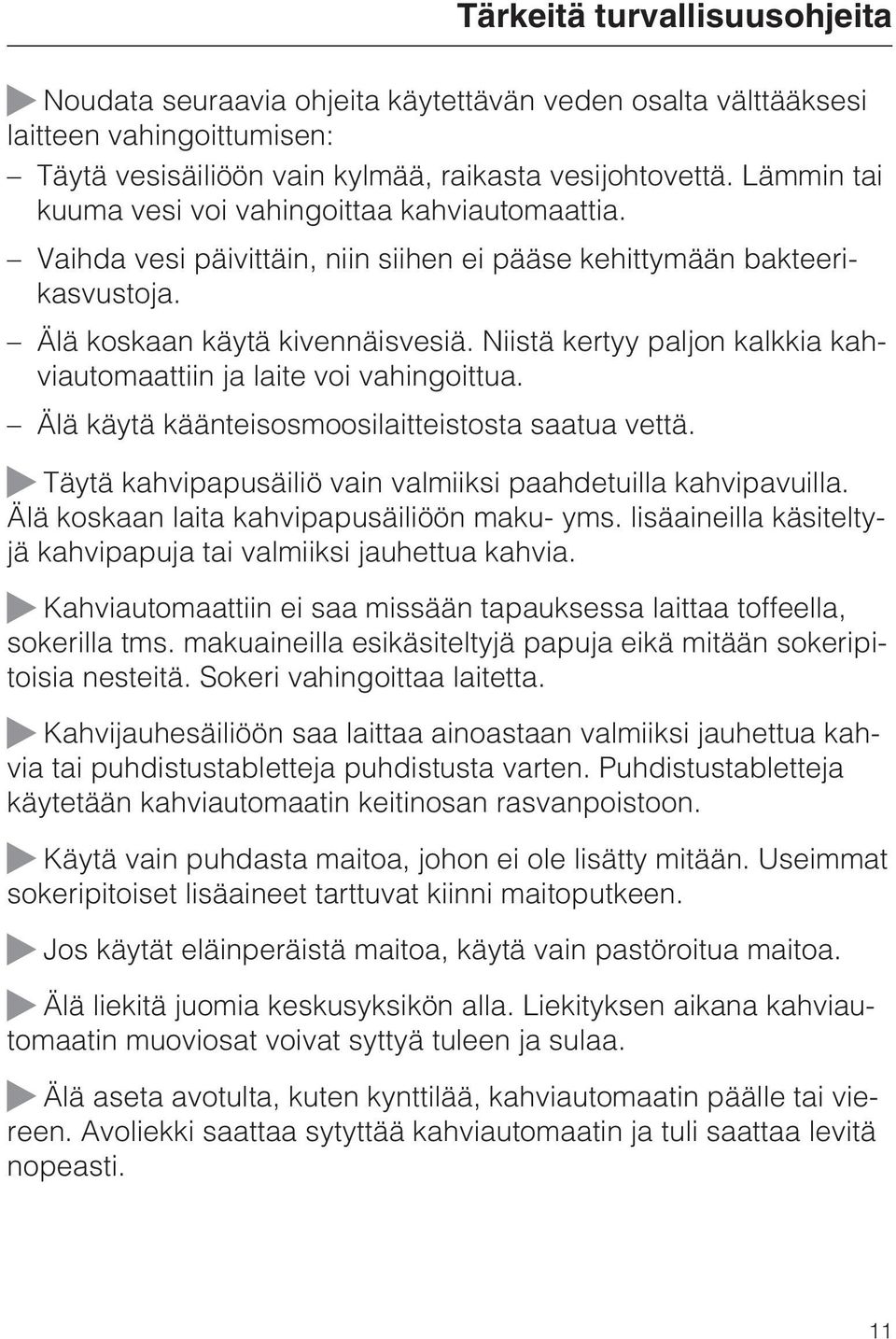 Tärkeitä turvallisuusohjeita

Noudata seuraavia ohjeita käytettävän veden osalta välttääksesi laitteen vahingoittumisen:

– Täytä vesisäiliöön vain kylmää, raikasta vesijohtovettä. Lämmin tai kuuma vesi voi vahingoittaa kahviautomaattia.

– Vaihda vesi päivittäin, niin siihen ei pääse kehittymään bakteerikasvustoja.

– Älä koskaan käytä kivennäisvesiä. Niistä kertyy paljon kalkkia kahviautomaattiin ja laite voi vahingoittua.

– Älä käytä käänteisosmoosilaitteistosta saatua vettä.

Täytä kahvipapusäiliö vain valmiiksi paahdetuilla kahvipavuilla. Älä koskaan laita kahvipapusäiliöön maku- yms. lisäaineilla käsiteltyjä kahvipapuja tai valmiiksi jauhettua kahvia.

Kahviautomaattiin ei saa missään tapauksessa laittaa toffeella, sokerilla tms. makuaineilla esikäsiteltyjä papuja eikä mitään sokeripitoisia nesteitä. Sokeri vahingoittaa laitetta.

Kahvijauhesäiliöön saa laittaa ainoastaan valmiiksi jauhettua kahvia tai puhdistustabletteja puhdistusta varten. Puhdistustabletteja käytetään kahviautomaatin keitinosan rasvanpoistoon.

Käytä vain puhdasta maitoa, johon ei ole lisätty mitään. Useimmat sokeripitoiset lisäaineet tarttuvat kiinni maitoputkeen.

Jos käytät eläinperäistä maitoa, käytä vain pastöroitua maitoa.

Älä liekitä juomia keskusyksikön alla. Liekityksen aikana kahviautomaatin muoviosat voivat syttyä tuleen ja sulaa.

Älä aseta avotulta, kuten kynttilää, kahviautomaatin päälle tai viereen. Avoliekki saattaa sytyttää kahviautomaatin ja tuli saattaa levitä nopeasti.

11